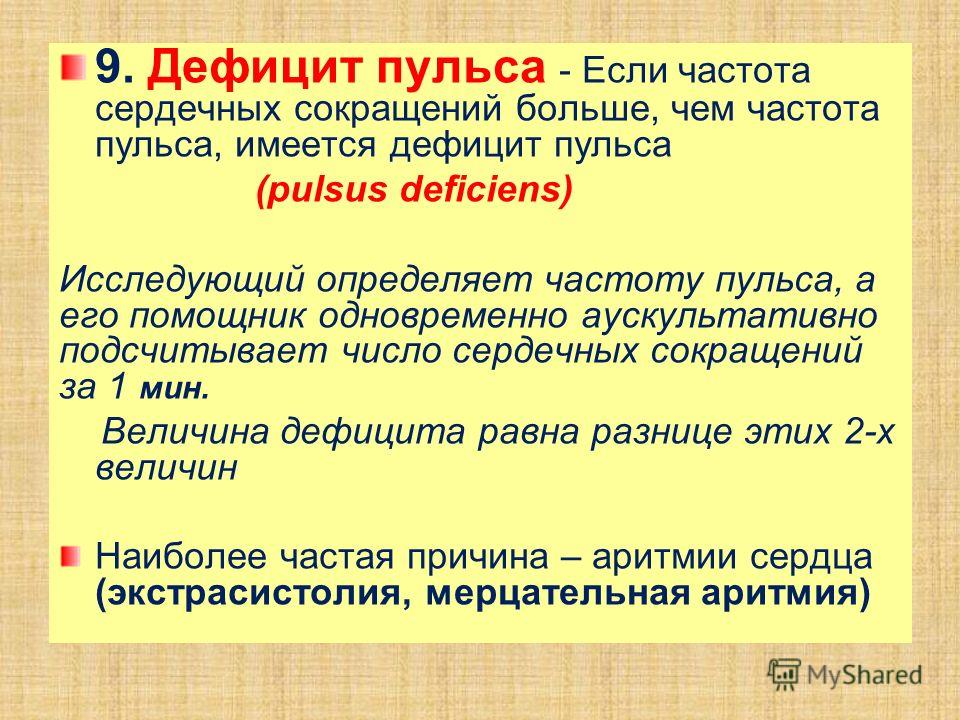 9. Дефицит пульса - Если частота сердечных сокращений больше, чем частота пульса, имеется дефицит пульса

(pulsus deficiens)

Исследующий определяет частоту пульса, а его помощник одновременно аускультативно подсчитывает число сердечных сокращений за 1 мин.

Величина дефицита равна разнице этих 2-х величин

Наиболее частая причина – аритмии сердца (экстрасистолия, мерцательная аритмия)

MyShared